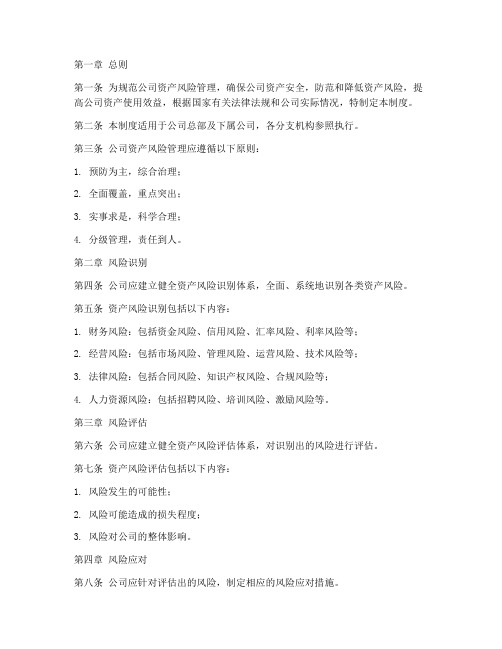 第一章 总则

第一条 为规范公司资产风险管理，确保公司资产安全，防范和降低资产风险，提高公司资产使用效益，根据国家有关法律法规和公司实际情况，特制定本制度。

第二条 本制度适用于公司总部及下属公司，各分支机构参照执行。

第三条 公司资产风险管理应遵循以下原则：

1. 预防为主，综合治理；

2. 全面覆盖，重点突出；

3. 实事求是，科学合理；

4. 分级管理，责任到人。

第二章 风险识别

第四条 公司应建立健全资产风险识别体系，全面、系统地识别各类资产风险。

第五条 资产风险识别包括以下内容：

1. 财务风险：包括资金风险、信用风险、汇率风险、利率风险等；

2. 经营风险：包括市场风险、管理风险、运营风险、技术风险等；

3. 法律风险：包括合同风险、知识产权风险、合规风险等；

4. 人力资源风险：包括招聘风险、培训风险、激励风险等。

第三章 风险评估

第六条 公司应建立健全资产风险评估体系，对识别出的风险进行评估。

第七条 资产风险评估包括以下内容：

1. 风险发生的可能性；

2. 风险可能造成的损失程度；

3. 风险对公司的整体影响。

第四章 风险应对

第八条 公司应针对评估出的风险，制定相应的风险应对措施。